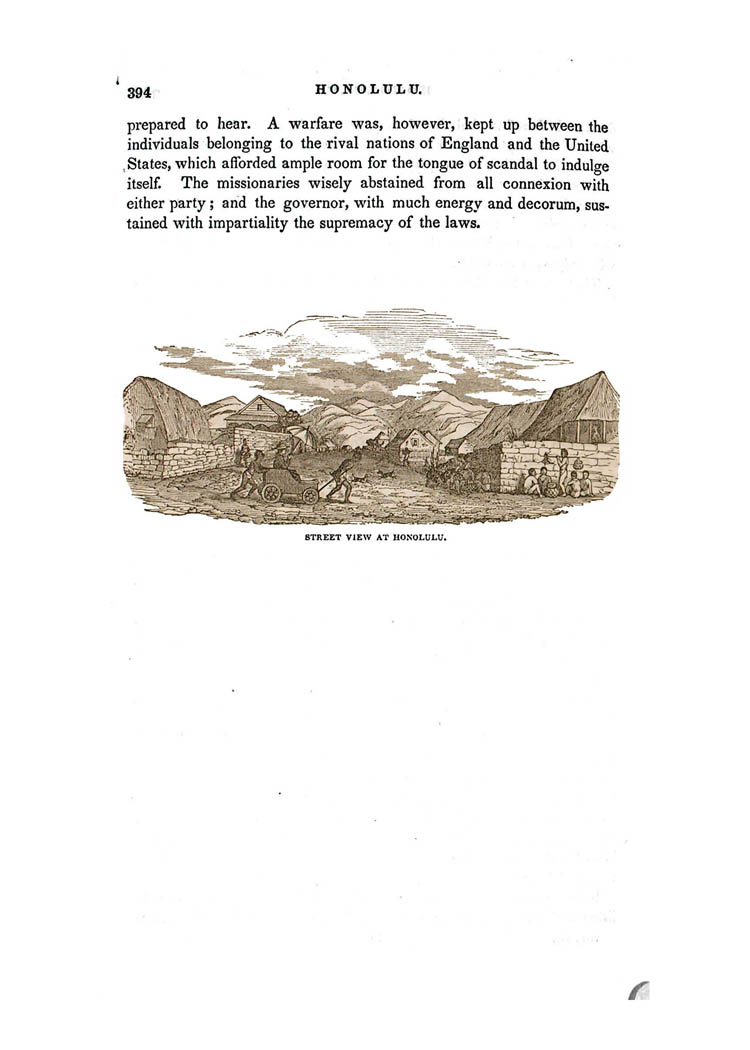 394 HONOLULU.

prepared to hear. A warfare was, however, kept up between the individuals belonging to the rival nations of England and the United States, which afforded ample room for the tongue of scandal to indulge itself. The missionaries wisely abstained from all connexion with either party; and the governor, with much energy and decorum, sustained with impartiality the supremacy of the laws.

STREET VIEW AT HONOLULU.